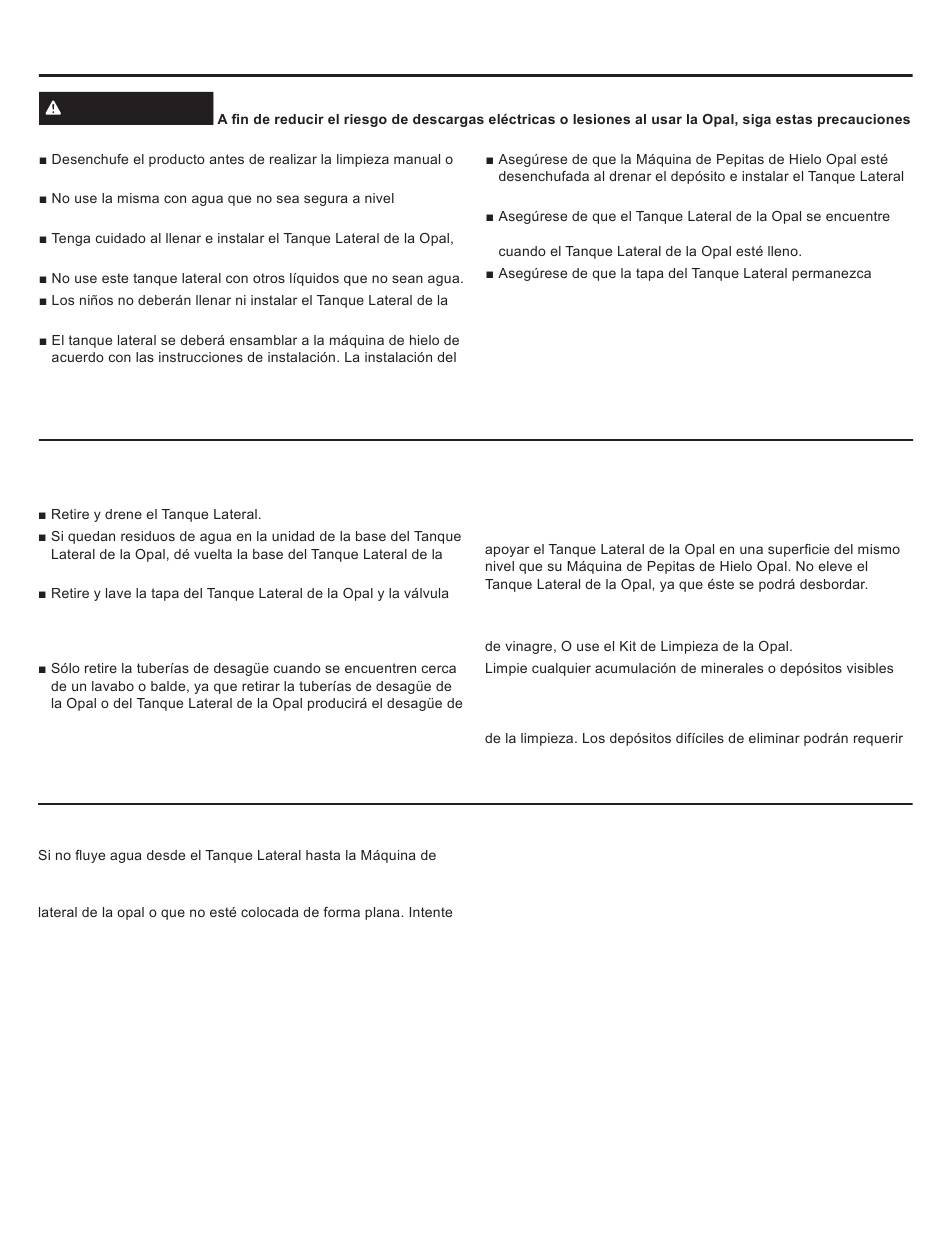 A fin de reducir el riesgo de descargas eléctricas o lesiones al usar la Opal, siga estas precauciones

■ Desenchufe el producto antes de realizar la limpieza manual o

■ No use la misma con agua que no sea segura a nivel

■ Tenga cuidado al llenar e instalar el Tanque Lateral de la Opal,

■ No use este tanque lateral con otros líquidos que no sean agua.

■ Los niños no deberán llenar ni instalar el Tanque Lateral de la

■ El tanque lateral se deberá ensamblar a la máquina de hielo de acuerdo con las instrucciones de instalación. La instalación del

■ Asegúrese de que la Máquina de Pepitas de Hielo Opal esté desenchufada al drenar el depósito e instalar el Tanque Lateral

■ Asegúrese de que el Tanque Lateral de la Opal se encuentre

cuando el Tanque Lateral de la Opal esté lleno.

■ Asegúrese de que la tapa del Tanque Lateral permanezca

■ Retire y drene el Tanque Lateral.

■ Si quedan residuos de agua en la unidad de la base del Tanque Lateral de la Opal, dé vuelta la base del Tanque Lateral de la

■ Retire y lave la tapa del Tanque Lateral de la Opal y la válvula

■ Sólo retire la tuberías de desagüe cuando se encuentren cerca de un lavabo o balde, ya que retirar la tuberías de desagüe de la Opal o del Tanque Lateral de la Opal producirá el desagüe de

apoyar el Tanque Lateral de la Opal en una superficie del mismo nivel que su Máquina de Pepitas de Hielo Opal. No eleve el Tanque Lateral de la Opal, ya que éste se podrá desbordar.

de vinagre, O use el Kit de Limpieza de la Opal.

Limpie cualquier acumulación de minerales o depósitos visibles

de la limpieza. Los depósitos difíciles de eliminar podrán requerir

Si no fluye agua desde el Tanque Lateral hasta la Máquina de

lateral de la opal o que no esté colocada de forma plana. Intente